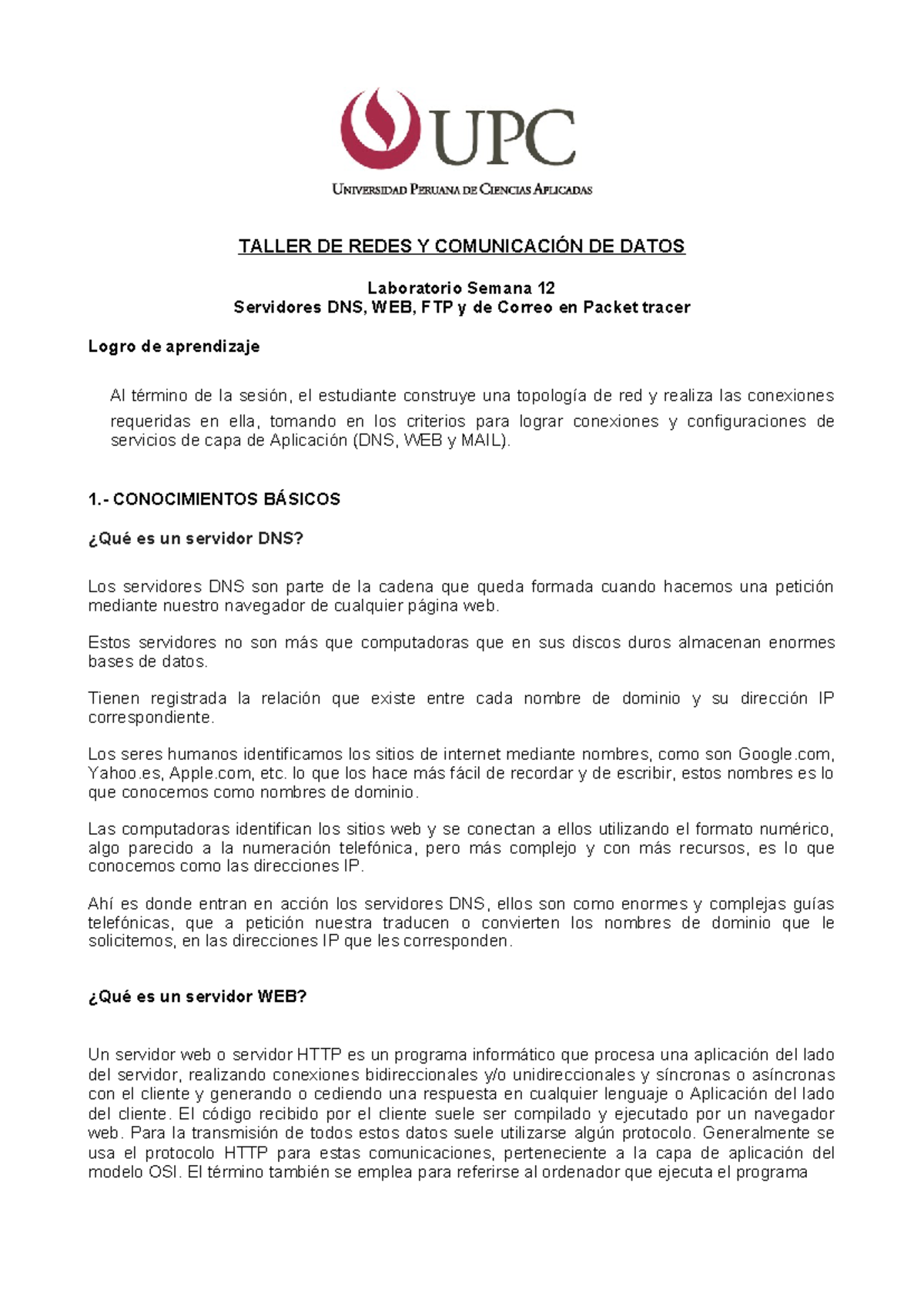 UPC
UNIVERSIDAD PERUANA DE CIENCIAS APLICADAS

TALLER DE REDES Y COMUNICACIÓN DE DATOS

Laboratorio Semana 12
Servidores DNS, WEB, FTP y de Correo en Packet tracer

Logro de aprendizaje

Al término de la sesión, el estudiante construye una topología de red y realiza las conexiones requeridas en ella, tomando en los criterios para lograr conexiones y configuraciones de servicios de capa de Aplicación (DNS, WEB y MAIL).

1.- CONOCIMIENTOS BÁSICOS

¿Qué es un servidor DNS?

Los servidores DNS son parte de la cadena que queda formada cuando hacemos una petición mediante nuestro navegador de cualquier página web.

Estos servidores no son más que computadoras que en sus discos duros almacenan enormes bases de datos.

Tienen registrada la relación que existe entre cada nombre de dominio y su dirección IP correspondiente.

Los seres humanos identificamos los sitios de internet mediante nombres, como son Google.com, Yahoo.es, Apple.com, etc. lo que los hace más fácil de recordar y de escribir, estos nombres es lo que conocemos como nombres de dominio.

Las computadoras identifican los sitios web y se conectan a ellos utilizando el formato numérico, algo parecido a la numeración telefónica, pero más complejo y con más recursos, es lo que conocemos como las direcciones IP.

Ahí es donde entran en acción los servidores DNS, ellos son como enormes y complejas guías telefónicas, que a petición nuestra traducen o convierten los nombres de dominio que le solicitemos, en las direcciones IP que les corresponden.

¿Qué es un servidor WEB?

Un servidor web o servidor HTTP es un programa informático que procesa una aplicación del lado del servidor, realizando conexiones bidireccionales y/o unidireccionales y síncronas o asíncronas con el cliente y generando o cediendo una respuesta en cualquier lenguaje o Aplicación del lado del cliente. El código recibido por el cliente suele ser compilado y ejecutado por un navegador web. Para la transmisión de todos estos datos suele utilizarse algún protocolo. Generalmente se usa el protocolo HTTP para estas comunicaciones, perteneciente a la capa de aplicación del modelo OSI. El término también se emplea para referirse al ordenador que ejecuta el programa